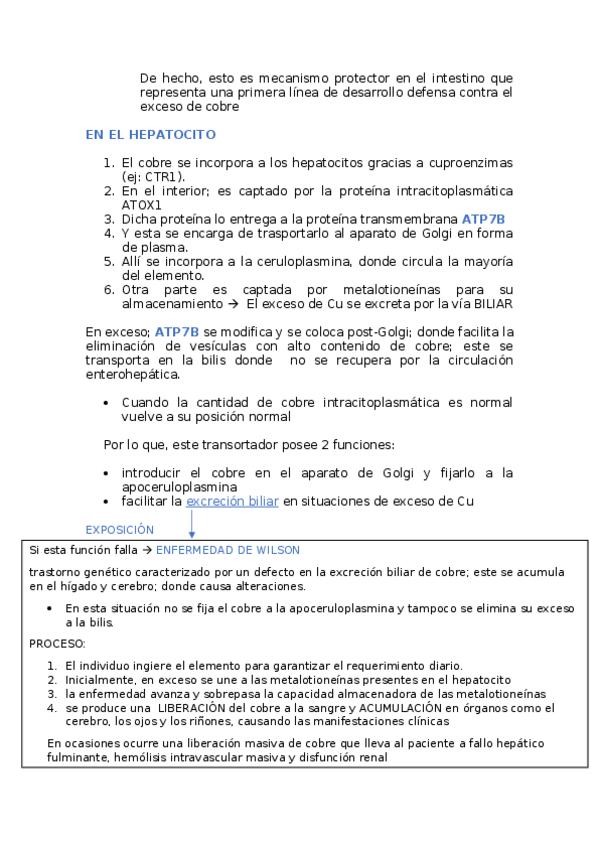 De hecho, esto es mecanismo protector en el intestino que representa una primera línea de desarrollo defensa contra el exceso de cobre

EN EL HEPATOCITO

1. El cobre se incorpora a los hepatocitos gracias a cuproenzimas (ej: CTR1).
2. En el interior; es captado por la proteína intracitoplasmática ATOX1
3. Dicha proteína lo entrega a la proteína transmembrana ATP7B
4. Y esta se encarga de trasportarlo al aparato de Golgi en forma de plasma.
5. Allí se incorpora a la ceruloplasmina, donde circula la mayoría del elemento.
6. Otra parte es captada por metalotioneínas para su almacenamiento → El exceso de Cu se excreta por la vía BILIAR

En exceso; ATP7B se modifica y se coloca post-Golgi; donde facilita la eliminación de vesículas con alto contenido de cobre; este se transporta en la bilis donde no se recupera por la circulación enterohepática.

• Cuando la cantidad de cobre intracitoplasmática es normal vuelve a su posición normal

Por lo que, este transortador posee 2 funciones:

• introducir el cobre en el aparato de Golgi y fijarlo a la apoceruloplasmina
• facilitar la excreción biliar en situaciones de exceso de Cu

EXPOSICIÓN

Si esta función falla → ENFERMEDAD DE WILSON

trastorno genético caracterizado por un defecto en la excreción biliar de cobre; este se acumula en el hígado y cerebro; donde causa alteraciones.

• En esta situación no se fija el cobre a la apoceruloplasmina y tampoco se elimina su exceso a la bilis.

PROCESO:

1. El individuo ingiere el elemento para garantizar el requerimiento diario.
2. Inicialmente, en exceso se une a las metalotioneínas presentes en el hepatocito
3. la enfermedad avanza y sobrepasa la capacidad almacenadora de las metalotioneínas
4. se produce una LIBERACIÓN del cobre a la sangre y ACUMULACIÓN en órganos como el cerebro, los ojos y los riñones, causando las manifestaciones clínicas

En ocasiones ocurre una liberación masiva de cobre que lleva al paciente a fallo hepático fulminante, hemólisis intravascular masiva y disfunción renal